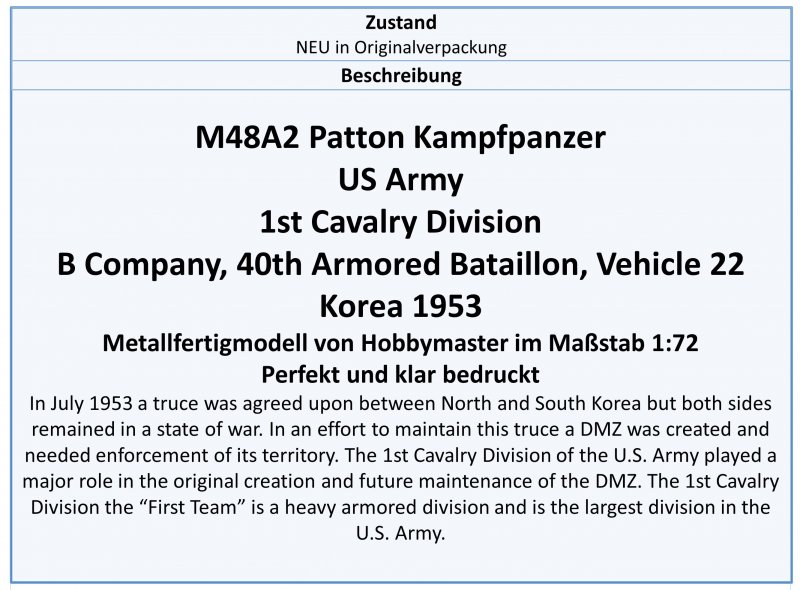 Zustand
NEU in Originalverpackung
Beschreibung

M48A2 Patton Kampfpanzer
US Army
1st Cavalry Division
B Company, 40th Armored Bataillon, Vehicle 22
Korea 1953
Metallfertigmodell von Hobbymaster im Maßstab 1:72
Perfekt und klar bedruckt

In July 1953 a truce was agreed upon between North and South Korea but both sides remained in a state of war. In an effort to maintain this truce a DMZ was created and needed enforcement of its territory. The 1st Cavalry Division of the U.S. Army played a major role in the original creation and future maintenance of the DMZ. The 1st Cavalry Division the “First Team” is a heavy armored division and is the largest division in the U.S. Army.